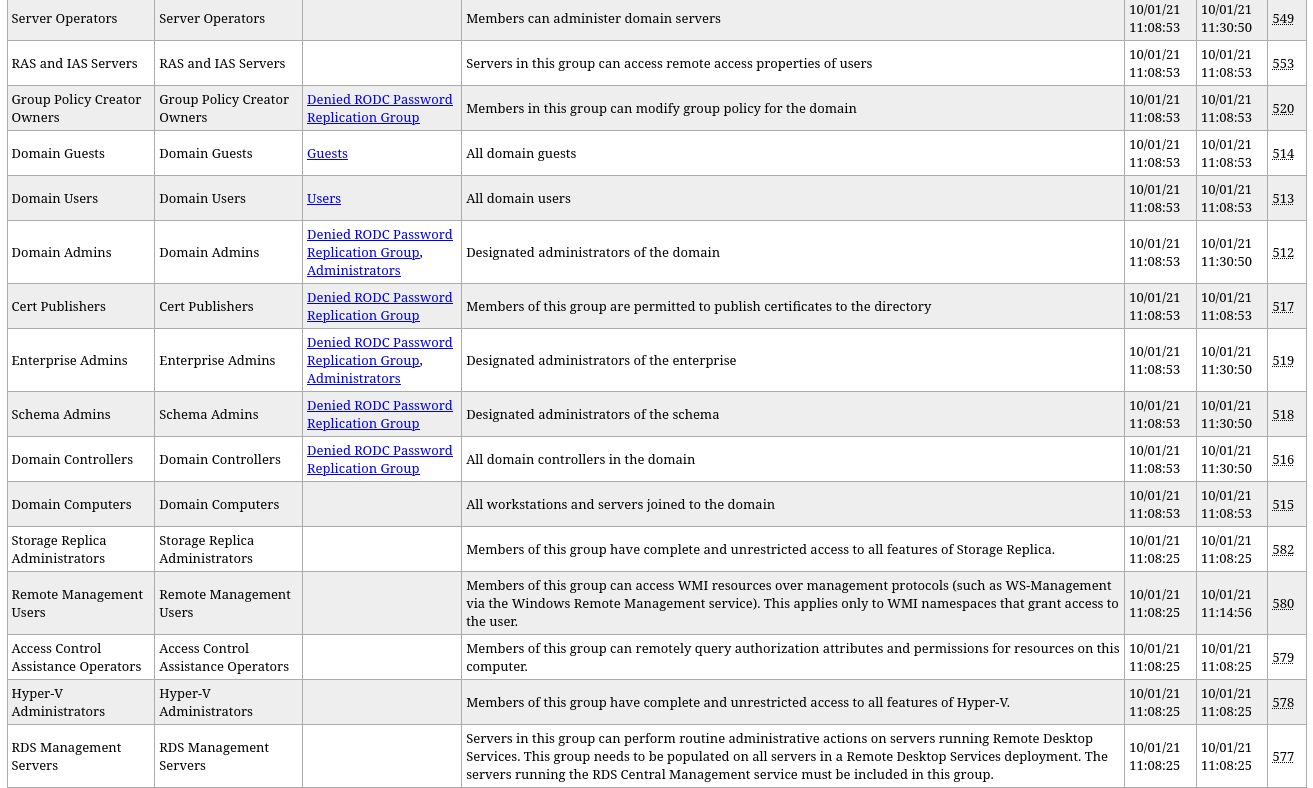 | Server Operators | Server Operators | | Members can administer domain servers | 10/01/21 11:08:53 | 10/01/21 11:30:50 | 549 |
|---|---|---|---|---|---|---|
| RAS and IAS Servers | RAS and IAS Servers | | Servers in this group can access remote access properties of users | 10/01/21 11:08:53 | 10/01/21 11:08:53 | 553 |
| Group Policy Creator Owners | Group Policy Creator Owners | Denied RODC Password Replication Group | Members in this group can modify group policy for the domain | 10/01/21 11:08:53 | 10/01/21 11:08:53 | 520 |
| Domain Guests | Domain Guests | Guests | All domain guests | 10/01/21 11:08:53 | 10/01/21 11:08:53 | 514 |
| Domain Users | Domain Users | Users | All domain users | 10/01/21 11:08:53 | 10/01/21 11:08:53 | 513 |
| Domain Admins | Domain Admins | Denied RODC Password Replication Group, Administrators | Designated administrators of the domain | 10/01/21 11:08:53 | 10/01/21 11:30:50 | 512 |
| Cert Publishers | Cert Publishers | Denied RODC Password Replication Group | Members of this group are permitted to publish certificates to the directory | 10/01/21 11:08:53 | 10/01/21 11:08:53 | 517 |
| Enterprise Admins | Enterprise Admins | Denied RODC Password Replication Group, Administrators | Designated administrators of the enterprise | 10/01/21 11:08:53 | 10/01/21 11:30:50 | 519 |
| Schema Admins | Schema Admins | Denied RODC Password Replication Group | Designated administrators of the schema | 10/01/21 11:08:53 | 10/01/21 11:30:50 | 518 |
| Domain Controllers | Domain Controllers | Denied RODC Password Replication Group | All domain controllers in the domain | 10/01/21 11:08:53 | 10/01/21 11:30:50 | 516 |
| Domain Computers | Domain Computers | | All workstations and servers joined to the domain | 10/01/21 11:08:53 | 10/01/21 11:08:53 | 515 |
| Storage Replica Administrators | Storage Replica Administrators | | Members of this group have complete and unrestricted access to all features of Storage Replica. | 10/01/21 11:08:25 | 10/01/21 11:08:25 | 582 |
| Remote Management Users | Remote Management Users | | Members of this group can access WMI resources over management protocols (such as WS-Management via the Windows Remote Management service). This applies only to WMI namespaces that grant access to the user. | 10/01/21 11:08:25 | 10/01/21 11:14:56 | 580 |
| Access Control Assistance Operators | Access Control Assistance Operators | | Members of this group can remotely query authorization attributes and permissions for resources on this computer. | 10/01/21 11:08:25 | 10/01/21 11:08:25 | 579 |
| Hyper-V Administrators | Hyper-V Administrators | | Members of this group have complete and unrestricted access to all features of Hyper-V. | 10/01/21 11:08:25 | 10/01/21 11:08:25 | 578 |
| RDS Management Servers | RDS Management Servers | | Servers in this group can perform routine administrative actions on servers running Remote Desktop Services. This group needs to be populated on all servers in a Remote Desktop Services deployment. The servers running the RDS Central Management service must be included in this group. | 10/01/21 11:08:25 | 10/01/21 11:08:25 | 577 |